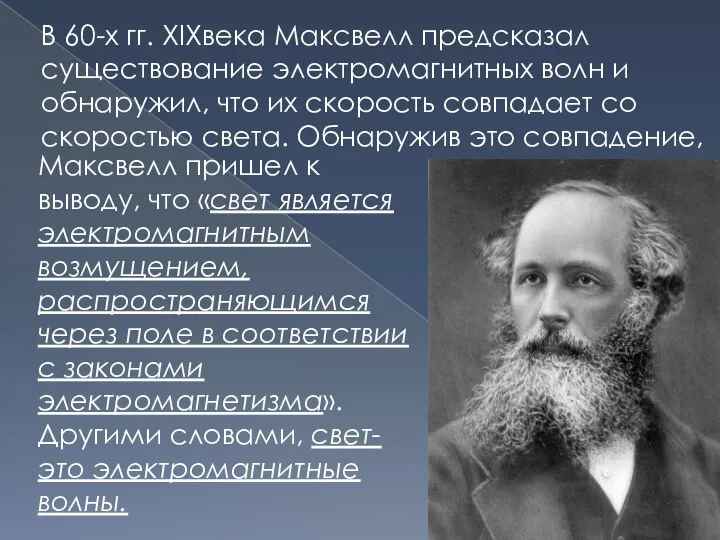 В 60-х гг. XIXвека Максвелл предсказал существование электромагнитных волн и обнаружил, что их скорость совпадает со скоростью света. Обнаружив это совпадение, Максвелл пришел к выводу, что «свет является электромагнитным возмущением, распространяющимся через поле в соответствии с законами электромагнетизма». Другими словами, свет- это электромагнитные волны.